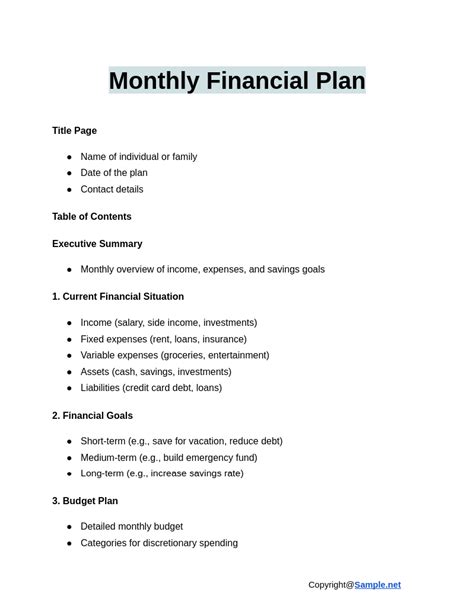 Monthly Financial Plan

Title Page

- Name of individual or family
- Date of the plan
- Contact details

Table of Contents

Executive Summary

- Monthly overview of income, expenses, and savings goals

1. Current Financial Situation

- Income (salary, side income, investments)
- Fixed expenses (rent, loans, insurance)
- Variable expenses (groceries, entertainment)
- Assets (cash, savings, investments)
- Liabilities (credit card debt, loans)

2. Financial Goals

- Short-term (e.g., save for vacation, reduce debt)
- Medium-term (e.g., build emergency fund)
- Long-term (e.g., increase savings rate)

3. Budget Plan

- Detailed monthly budget
- Categories for discretionary spending

Copyright@Sample.net